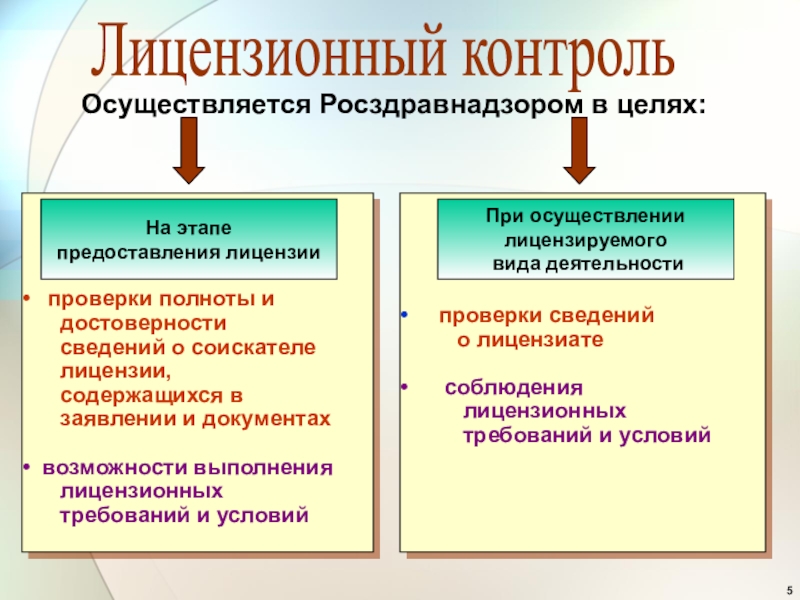 Лицензионный контроль

Осуществляется Росздравнадзором в целях:

На этапе предоставления лицензии

• проверки полноты и достоверности сведений о соискателе лицензии, содержащихся в заявлении и документах

• возможности выполнения лицензионных требований и условий

При осуществлении лицензируемого вида деятельности

• проверки сведений о лицензиате

• соблюдения лицензионных требований и условий

5